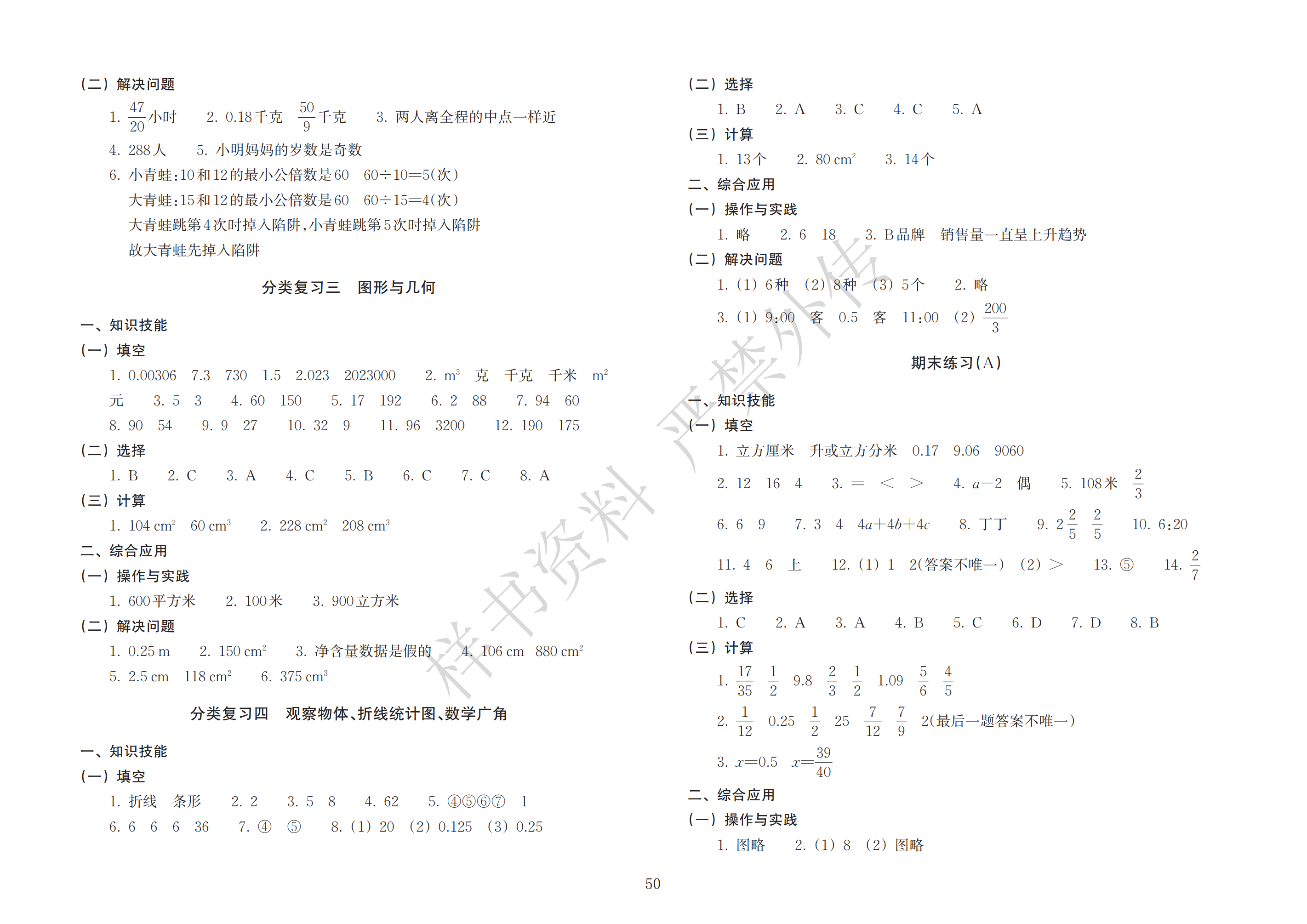 (二) 解决问题

1. $\frac{47}{20}$小时　2. 0.18千克　$\frac{50}{9}$千克　3. 两人离全程的中点一样近

4. 288人　5. 小明妈妈的岁数是奇数

6. 小青蛙:10和12的最小公倍数是60　60÷10=5(次)

大青蛙:15和12的最小公倍数是60　60÷15=4(次)

大青蛙跳第4次时掉入陷阱,小青蛙跳第5次时掉入陷阱

故大青蛙先掉入陷阱

分类复习三　图形与几何

一、知识技能

(一) 填空

1. 0.00306　7.3　730　1.5　2.023　2023000　2. $m^3$　克　千克　千米　$m^2$　元　3. 5　3　4. 60　150　5. 17　192　6. 2　88　7. 94　60　8. 90　54　9. 9　27　10. 32　9　11. 96　3200　12. 190　175

(二) 选择

1. B　2. C　3. A　4. C　5. B　6. C　7. C　8. A

(三) 计算

1. 104 $cm^2$　60 $cm^3$　2. 228 $cm^2$　208 $cm^3$

二、综合应用

(一) 操作与实践

1. 600平方米　2. 100米　3. 900立方米

(二) 解决问题

1. 0.25 m　2. 150 $cm^2$　3. 净含量数据是假的　4. 106 cm　880 $cm^2$

5. 2.5 cm　118 $cm^2$　6. 375 $cm^3$

分类复习四　观察物体、折线统计图、数学广角

一、知识技能

(一) 填空

1. 折线　条形　2. 2　3. 5　8　4. 62　5. ④⑤⑥⑦　1

6. 6　6　6　36　7. ④　⑤　8. (1) 20　(2) 0.125　(3) 0.25

(二) 选择

1. B　2. A　3. C　4. C　5. A

(三) 计算

1. 13个　2. 80 $cm^2$　3. 14个

二、综合应用

(一) 操作与实践

1. 略　2. 6　18　3. B品牌　销售量一直呈上升趋势

(二) 解决问题

1. (1) 6种　(2) 8种　(3) 5个　2. 略

3. (1) 9:00　客　0.5　客　11:00　(2) $\frac{200}{3}$

期末练习(A)

一、知识技能

(一) 填空

1. 立方厘米　升或立方分米　0.17　9.06　9060

2. 12　16　4　3. =　<　>　4. $a-2$　偶　5. 108米　$\frac{2}{3}$

6. 6　9　7. 3　4　$4a+4b+4c$　8. 丁丁　9. $2\frac{2}{5}$　$\frac{2}{5}$　10. 6:20

11. 4　6　上　12. (1) 1　2(答案不唯一)　(2) >　13. ⑤　14. $\frac{2}{7}$

(二) 选择

1. C　2. A　3. A　4. B　5. C　6. D　7. D　8. B

(三) 计算

1. $\frac{17}{35}$　$\frac{1}{2}$　9.8　$\frac{2}{3}$　$\frac{1}{2}$　1.09　$\frac{5}{6}$　$\frac{4}{5}$

2. $\frac{1}{12}$　0.25　$\frac{1}{2}$　25　$\frac{7}{12}$　$\frac{7}{9}$　2(最后一题答案不唯一)

3. $x=0.5$　$x=\frac{39}{40}$

二、综合应用

(一) 操作与实践

1. 图略　2. (1) 8　(2) 图略

样书资料　严禁外传

50